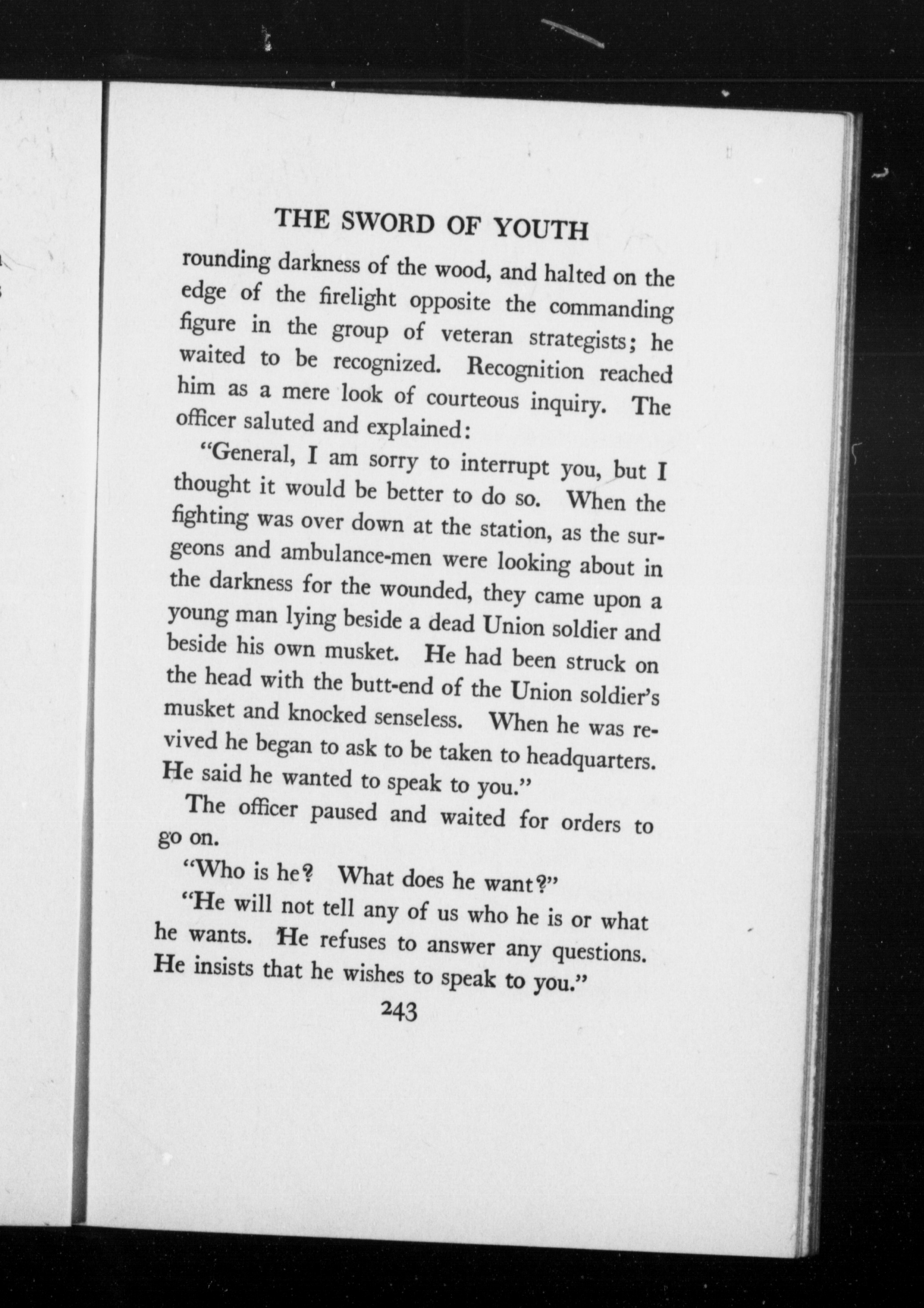 THE SWORD OF YOUTH

rounding darkness of the wood, and halted on the edge of the firelight opposite the commanding figure in the group of veteran strategists; he waited to be recognized. Recognition reached him as a mere look of courteous inquiry. The officer saluted and explained:

"General, I am sorry to interrupt you, but I thought it would be better to do so. When the fighting was over down at the station, as the surgeons and ambulance-men were looking about in the darkness for the wounded, they came upon a young man lying beside a dead Union soldier and beside his own musket. He had been struck on the head with the butt-end of the Union soldier's musket and knocked senseless. When he was revived he began to ask to be taken to headquarters. He said he wanted to speak to you."

The officer paused and waited for orders to go on.

"Who is he? What does he want?"

"He will not tell any of us who he is or what he wants. He refuses to answer any questions. He insists that he wishes to speak to you."

243